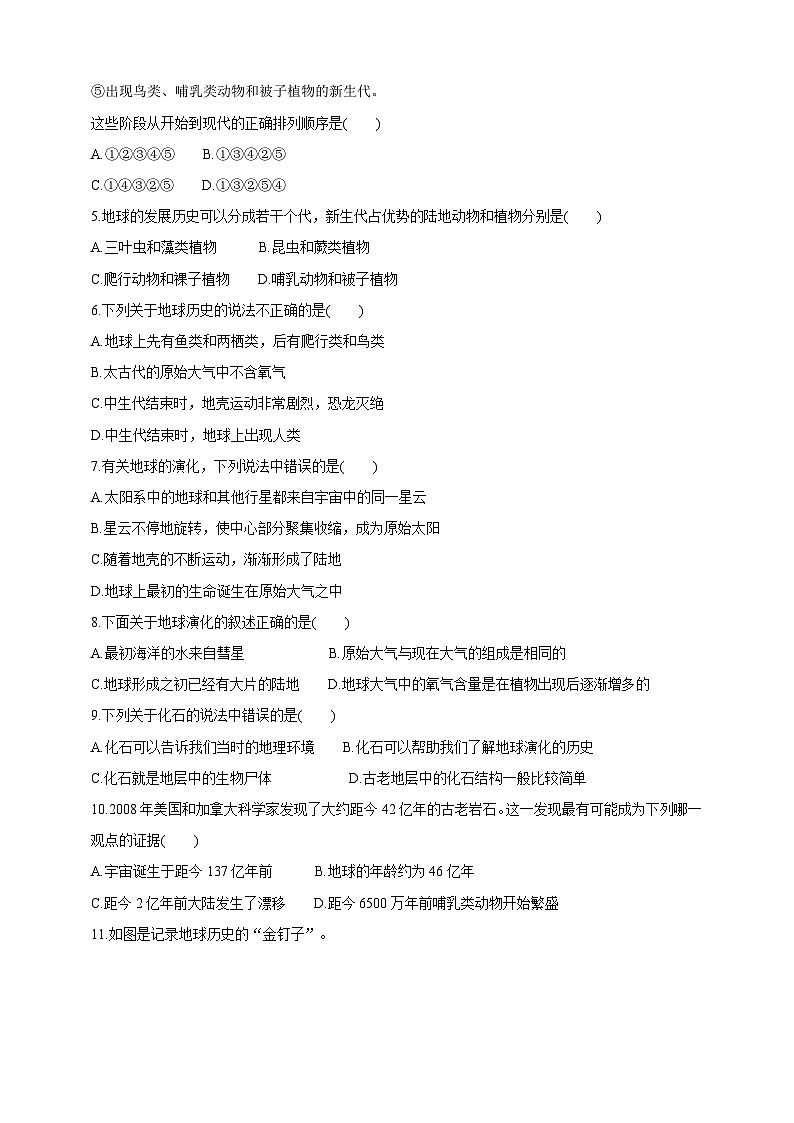 ⑤出现鸟类、哺乳类动物和被子植物的新生代。

这些阶段从开始到现代的正确排列顺序是(　　)

A.①②③④⑤　　B.①③④②⑤

C.①④③②⑤　　D.①③②⑤④

5.地球的发展历史可以分成若干个代，新生代占优势的陆地动物和植物分别是(　　)

A.三叶虫和藻类植物　　B.昆虫和蕨类植物

C.爬行动物和裸子植物　　D.哺乳动物和被子植物

6.下列关于地球历史的说法不正确的是(　　)

A.地球上先有鱼类和两栖类，后有爬行类和鸟类

B.太古代的原始大气中不含氧气

C.中生代结束时，地壳运动非常剧烈，恐龙灭绝

D.中生代结束时，地球上出现人类

7.有关地球的演化，下列说法中错误的是(　　)

A.太阳系中的地球和其他行星都来自宇宙中的同一星云

B.星云不停地旋转，使中心部分聚集收缩，成为原始太阳

C.随着地壳的不断运动，渐渐形成了陆地

D.地球上最初的生命诞生在原始大气之中

8.下面关于地球演化的叙述正确的是(　　)

A.最初海洋的水来自彗星　　B.原始大气与现在大气的组成是相同的

C.地球形成之初已经有大片的陆地　　D.地球大气中的氧气含量是在植物出现后逐渐增多的

9.下列关于化石的说法中错误的是(　　)

A.化石可以告诉我们当时的地理环境　　B.化石可以帮助我们了解地球演化的历史

C.化石就是地层中的生物尸体　　D.古老地层中的化石结构一般比较简单

10.2008年美国和加拿大科学家发现了大约距今42亿年的古老岩石。这一发现最有可能成为下列哪一观点的证据(　　)

A.宇宙诞生于距今137亿年前　　B.地球的年龄约为46亿年

C.距今2亿年前大陆发生了漂移　　D.距今6500万年前哺乳类动物开始繁盛

11.如图是记录地球历史的“金钉子”。